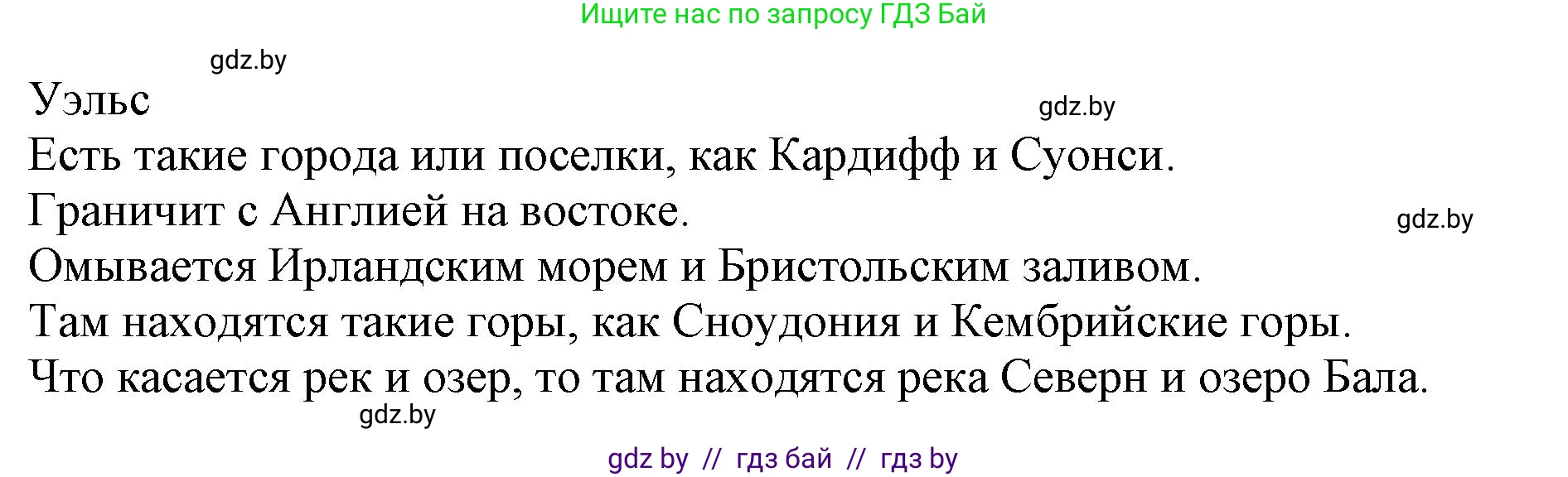 Ищите нас по запросу ГДЗ Бай

gdz.by

Уэльс

gdz.by

Есть такие города или поселки, как Кардифф и Суонси.

Граничит с Англией на востоке.

gdz.by

Омывается Ирландским морем и Бристольским заливом.

Там находятся такие горы, как Сноудония и Кембрийские горы.

Что касается рек и озер, то там находятся река Северн и озеро Бала.

gdz.by

gdz by // гдз бай // гдз by